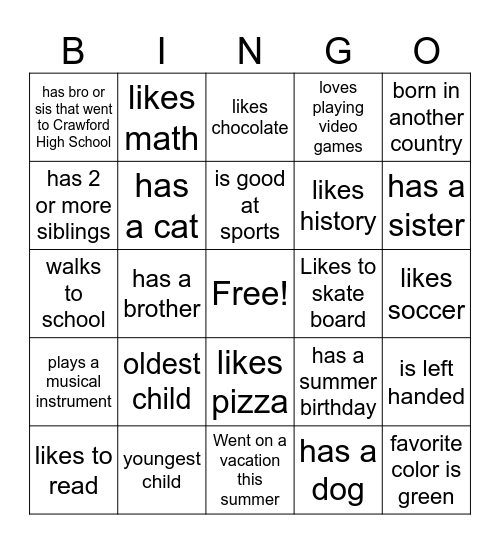 | B | I | N | G | O |
|---|---|---|---|---|
| has bro or sis that went to Crawford High School | likes math | likes chocolate | loves playing video games | born in another country |
| has 2 or more siblings | has a cat | is good at sports | likes history | has a sister |
| walks to school | has a brother | Free! | Likes to skate board | likes soccer |
| plays a musical instrument | oldest child | likes pizza | has a summer birthday | is left handed |
| likes to read | youngest child | Went on a vacation this summer | has a dog | favorite color is green |